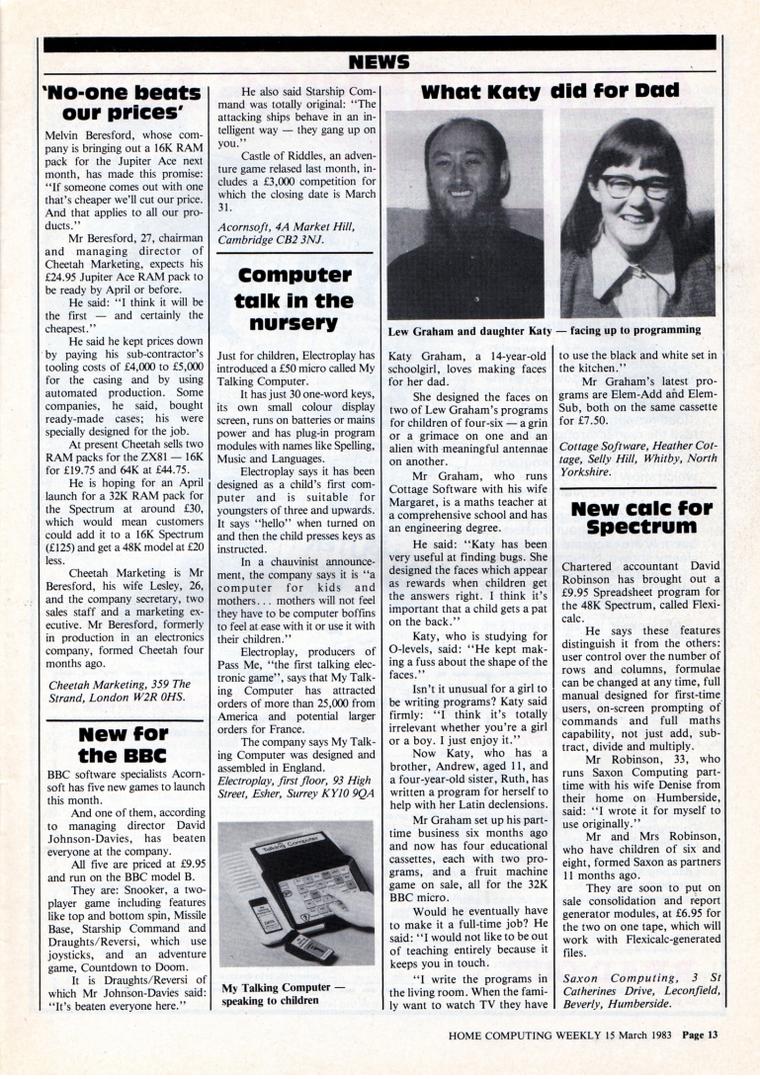 NEWS

'No-one beats our prices'

Melvin Beresford, whose company is bringing out a 16K RAM pack for the Jupiter Ace next month, has made this promise: "If someone comes out with one that's cheaper we'll cut our price. And that applies to all our products."

Mr Beresford, 27, chairman and managing director of Cheetah Marketing, expects his £24.95 Jupiter Ace RAM pack to be ready by April or before.

He said: "I think it will be the first — and certainly the cheapest."

He said he kept prices down by paying his sub-contractor's tooling costs of £4,000 to £5,000 for the casing and by using automated production. Some companies, he said, bought ready-made cases; his were specially designed for the job.

At present Cheetah sells two RAM packs for the ZX81 — 16K for £19.75 and 64K at £44.75.

He is hoping for an April launch for a 32K RAM pack for the Spectrum at around £30, which would mean customers could add it to a 16K Spectrum (£125) and get a 48K model at £20 less.

Cheetah Marketing is Mr Beresford, his wife Lesley, 26, and the company secretary, two sales staff and a marketing executive. Mr Beresford, formerly in production in an electronics company, formed Cheetah four months ago.

Cheetah Marketing, 359 The Strand, London W2R 0HS.

New for the BBC

BBC software specialists Acornsoft has five new games to launch this month.

And one of them, according to managing director David Johnson-Davies, has beaten everyone at the company.

All five are priced at £9.95 and run on the BBC model B.

They are: Snooker, a two-player game including features like top and bottom spin, Missile Base, Starship Command and Draughts/Reversi, which use joysticks, and an adventure game, Countdown to Doom.

It is Draughts/Reversi of which Mr Johnson-Davies said: "It's beaten everyone here."

He also said Starship Command was totally original: "The attacking ships behave in an intelligent way — they gang up on you."

Castle of Riddles, an adventure game relased last month, includes a £3,000 competition for which the closing date is March 31.

Acornsoft, 4A Market Hill, Cambridge CB2 3NJ.

Computer talk in the nursery

Just for children, Electroplay has introduced a £50 micro called My Talking Computer.

It has just 30 one-word keys, its own small colour display screen, runs on batteries or mains power and has plug-in program modules with names like Spelling, Music and Languages.

Electroplay says it has been designed as a child's first computer and is suitable for youngsters of three and upwards. It says "hello" when turned on and then the child presses keys as instructed.

In a chauvinist announcement, the company says it is "a computer for kids and mothers... mothers will not feel they have to be computer boffins to feel at ease with it or use it with their children."

Electroplay, producers of Pass Me, "the first talking electronic game", says that My Talking Computer has attracted orders of more than 25,000 from America and potential larger orders for France.

The company says My Talking Computer was designed and assembled in England.

Electroplay, first floor, 93 High Street, Esher, Surrey KY10 9QA

Talking Computer

My Talking Computer — speaking to children

What Katy did for Dad

Lew Graham and daughter Katy — facing up to programming

Katy Graham, a 14-year-old schoolgirl, loves making faces for her dad.

She designed the faces on two of Lew Graham's programs for children of four-six — a grin or a grimace on one and an alien with meaningful antennae on another.

Mr Graham, who runs Cottage Software with his wife Margaret, is a maths teacher at a comprehensive school and has an engineering degree.

He said: "Katy has been very useful at finding bugs. She designed the faces which appear as rewards when children get the answers right. I think it's important that a child gets a pat on the back."

Katy, who is studying for O-levels, said: "He kept making a fuss about the shape of the faces."

Isn't it unusual for a girl to be writing programs? Katy said firmly: "I think it's totally irrelevant whether you're a girl or a boy. I just enjoy it."

Now Katy, who has a brother, Andrew, aged 11, and a four-year-old sister, Ruth, has written a program for herself to help with her Latin declensions.

Mr Graham set up his part-time business six months ago and now has four educational cassettes, each with two programs, and a fruit machine game on sale, all for the 32K BBC micro.

Would he eventually have to make it a full-time job? He said: "I would not like to be out of teaching entirely because it keeps you in touch.

"I write the programs in the living room. When the family want to watch TV they have to use the black and white set in the kitchen."

Mr Graham's latest programs are Elem-Add and Elem-Sub, both on the same cassette for £7.50.

Cottage Software, Heather Cottage, Selly Hill, Whitby, North Yorkshire.

New calc for Spectrum

Chartered accountant David Robinson has brought out a £9.95 Spreadsheet program for the 48K Spectrum, called Flexicalc.

He says these features distinguish it from the others: user control over the number of rows and columns, formulae can be changed at any time, full manual designed for first-time users, on-screen prompting of commands and full maths capability, not just add, subtract, divide and multiply.

Mr Robinson, 33, who runs Saxon Computing part-time with his wife Denise from their home on Humberside, said: "I wrote it for myself to use originally."

Mr and Mrs Robinson, who have children of six and eight, formed Saxon as partners 11 months ago.

They are soon to put on sale consolidation and report generator modules, at £6.95 for the two on one tape, which will work with Flexicalc-generated files.

Saxon Computing, 3 St Catherines Drive, Leconfield, Beverly, Humberside.

HOME COMPUTING WEEKLY 15 March 1983 Page 13